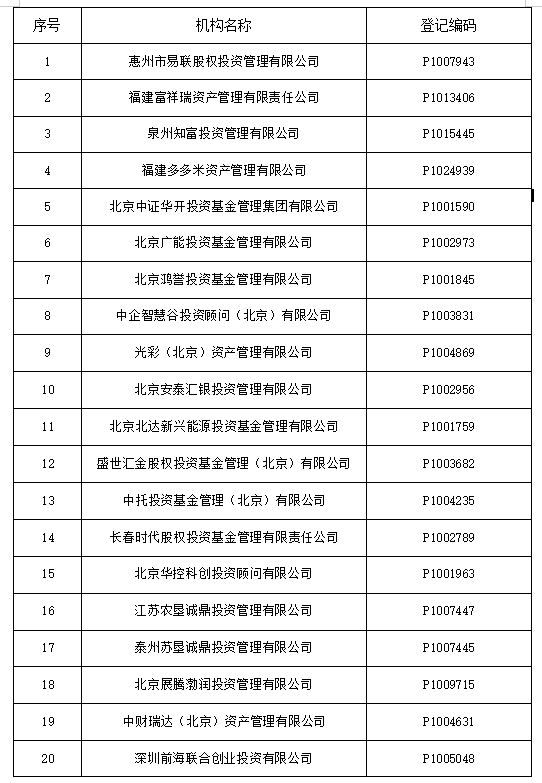 | 序号 | 机构名称 | 登记编码 |
|---|---|---|
| 1 | 惠州市易联股权投资管理有限公司 | P1007943 |
| 2 | 福建富祥瑞资产管理有限责任公司 | P1013406 |
| 3 | 泉州知富投资管理有限公司 | P1015445 |
| 4 | 福建多多米资产管理有限公司 | P1024939 |
| 5 | 北京中证华开投资基金管理集团有限公司 | P1001590 |
| 6 | 北京广能投资基金管理有限公司 | P1002973 |
| 7 | 北京鸿誉投资基金管理有限公司 | P1001845 |
| 8 | 中企智慧谷投资顾问（北京）有限公司 | P1003831 |
| 9 | 光彩（北京）资产管理有限公司 | P1004869 |
| 10 | 北京安泰汇银投资管理有限公司 | P1002956 |
| 11 | 北京北达新兴能源投资基金管理有限公司 | P1001759 |
| 12 | 盛世汇金股权投资基金管理（北京）有限公司 | P1003682 |
| 13 | 中托投资基金管理（北京）有限公司 | P1004235 |
| 14 | 长春时代股权投资基金管理有限责任公司 | P1002789 |
| 15 | 北京华控科创投资顾问有限公司 | P1001963 |
| 16 | 江苏农垦诚鼎投资管理有限公司 | P1007447 |
| 17 | 泰州苏垦诚鼎投资管理有限公司 | P1007445 |
| 18 | 北京展腾渤润投资管理有限公司 | P1009715 |
| 19 | 中财瑞达（北京）资产管理有限公司 | P1004631 |
| 20 | 深圳前海联合创业投资有限公司 | P1005048 |